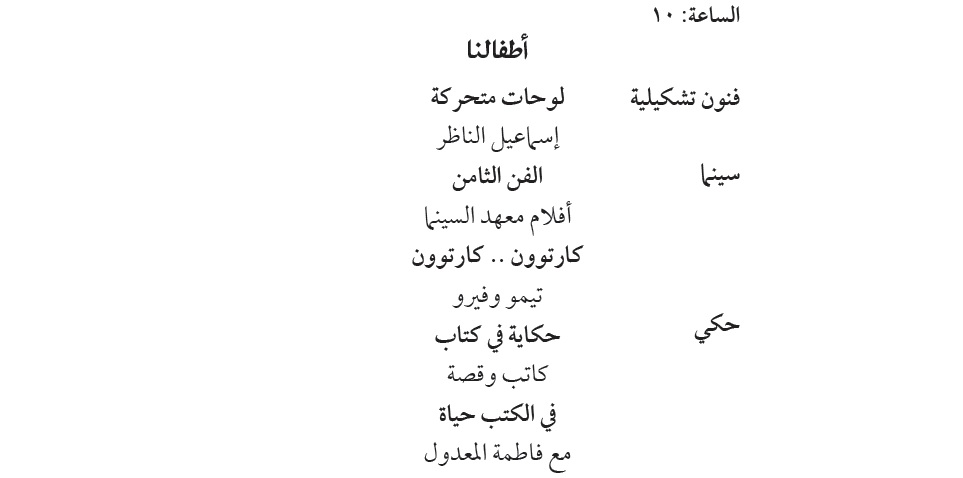 الساعة: ١٠

أطفالنا

فنون تشكيلية
لوحات متحركة
إسماعيل الناظر

سينما
الفن الثامن
أفلام معهد السينما
كارتوون .. كارتوون
تيمو وفيرو

حكي
حكاية في كتاب
كاتب وقصة
في الكتب حياة
مع فاطمة المعدول